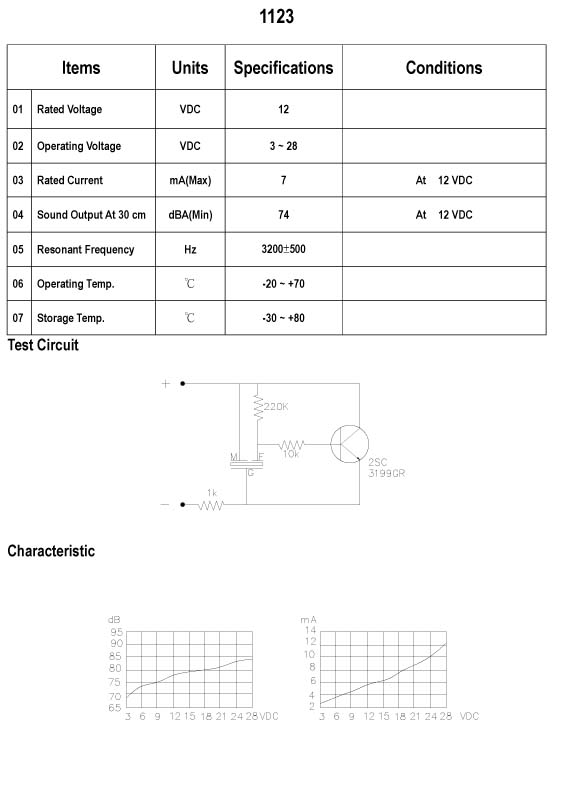 1123

| | Items | Units | Specifications | Conditions |
|---|---|---|---|---|
| 01 | Rated Voltage | VDC | 12 | |
| 02 | Operating Voltage | VDC | 3 ~ 28 | |
| 03 | Rated Current | mA(Max) | 7 | At 12 VDC |
| 04 | Sound Output At 30 cm | dBA(Min) | 74 | At 12 VDC |
| 05 | Resonant Frequency | Hz | 3200±500 | |
| 06 | Operating Temp. | ℃ | -20 ~ +70 | |
| 07 | Storage Temp. | ℃ | -30 ~ +80 | |

Test Circuit

+
220K
10k
M
F
G
2SC 3199GR
1k
−

Characteristic

dB
95
90
85
80
75
70
65
3 6 9 12 15 18 21 24 28 VDC

mA
14
12
10
8
6
4
2
3 6 9 12 15 18 21 24 28 VDC